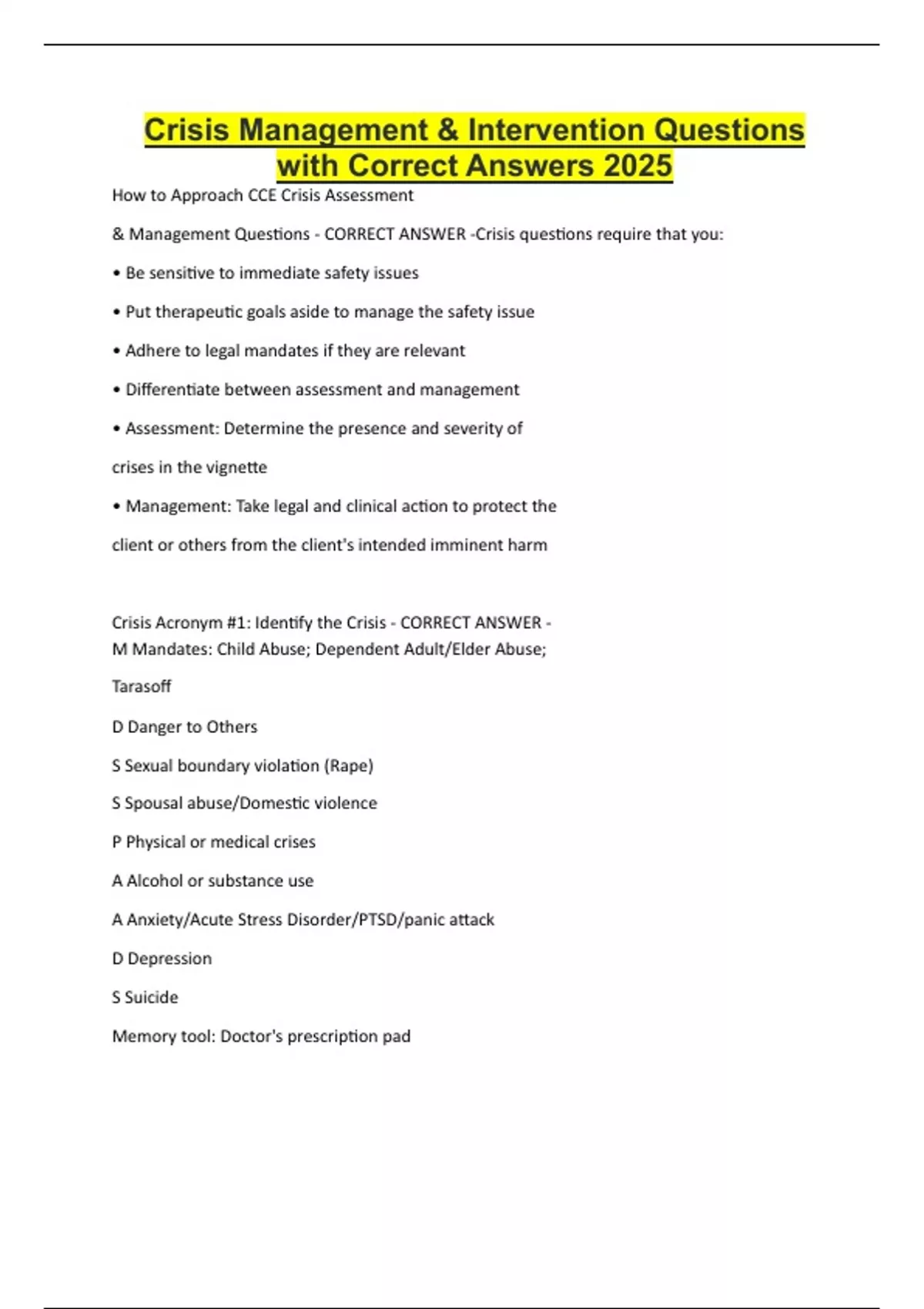 Crisis Management & Intervention Questions with Correct Answers 2025

How to Approach CCE Crisis Assessment

& Management Questions - CORRECT ANSWER -Crisis questions require that you:

• Be sensitive to immediate safety issues

• Put therapeutic goals aside to manage the safety issue

• Adhere to legal mandates if they are relevant

• Differentiate between assessment and management

• Assessment: Determine the presence and severity of

crises in the vignette

• Management: Take legal and clinical action to protect the

client or others from the client's intended imminent harm

Crisis Acronym #1: Identify the Crisis - CORRECT ANSWER -
M Mandates: Child Abuse; Dependent Adult/Elder Abuse;

Tarasoff

D Danger to Others

S Sexual boundary violation (Rape)

S Spousal abuse/Domestic violence

P Physical or medical crises

A Alcohol or substance use

A Anxiety/Acute Stress Disorder/PTSD/panic attack

D Depression

S Suicide

Memory tool: Doctor's prescription pad